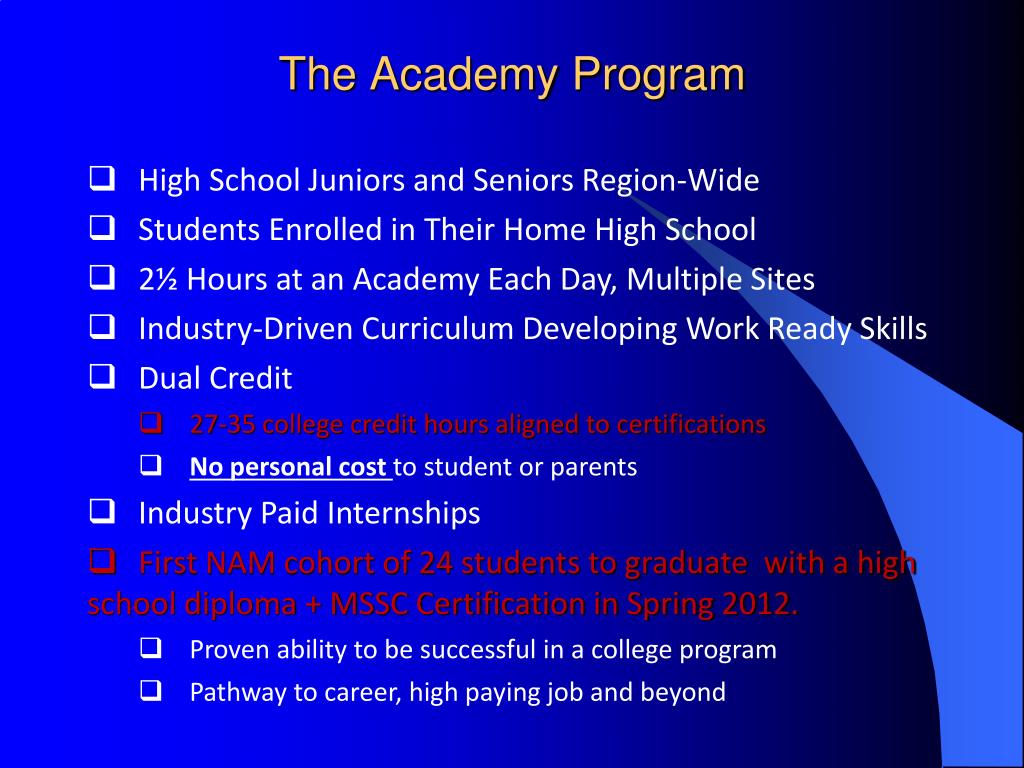 The Academy Program

❑ High School Juniors and Seniors Region-Wide
❑ Students Enrolled in Their Home High School
❑ 2½ Hours at an Academy Each Day, Multiple Sites
❑ Industry-Driven Curriculum Developing Work Ready Skills
❑ Dual Credit
❑ 27-35 college credit hours aligned to certifications
❑ No personal cost to student or parents
❑ Industry Paid Internships
❑ First NAM cohort of 24 students to graduate with a high school diploma + MSSC Certification in Spring 2012.
❑ Proven ability to be successful in a college program
❑ Pathway to career, high paying job and beyond